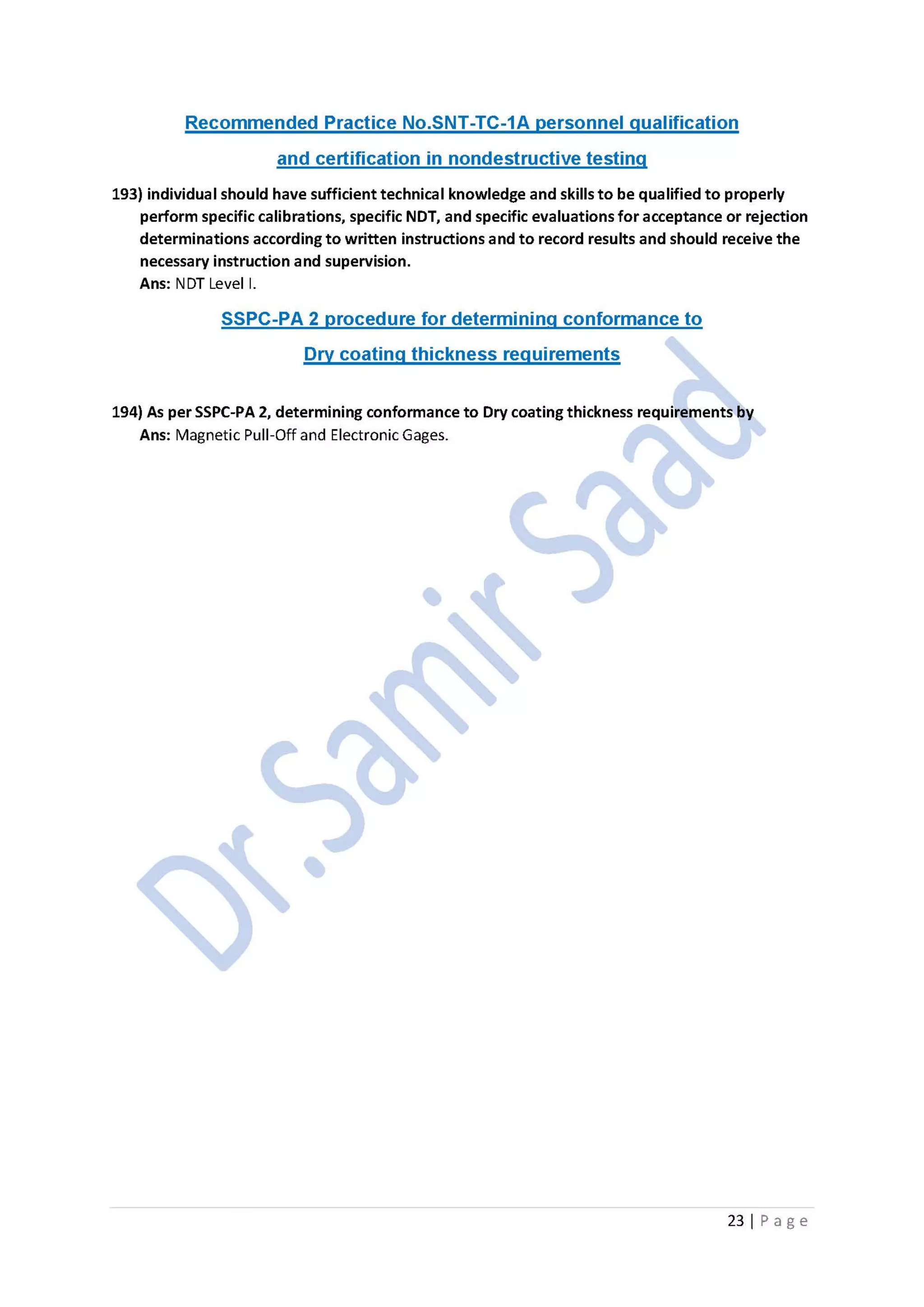 Recommended Practice No.SNT-TC-1A personnel qualification and certification in nondestructive testing

193) individual should have sufficient technical knowledge and skills to be qualified to properly perform specific calibrations, specific NDT, and specific evaluations for acceptance or rejection determinations according to written instructions and to record results and should receive the necessary instruction and supervision.
Ans: NDT Level I.

SSPC-PA 2 procedure for determining conformance to Dry coating thickness requirements

194) As per SSPC-PA 2, determining conformance to Dry coating thickness requirements by
Ans: Magnetic Pull-Off and Electronic Gages.

Dr.Samir Saad

23 | Page